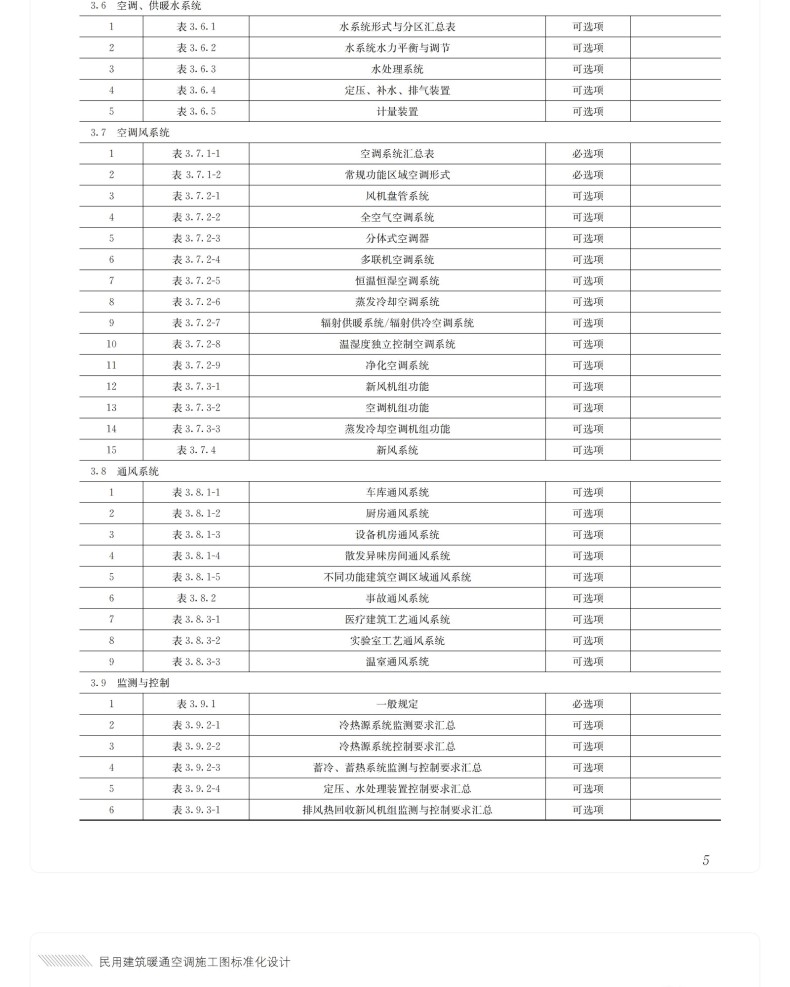 3.6 空调、供暖水系统

| 1 | 表 3.6.1 | 水系统形式与分区汇总表 | 可选项 | |
|---|---|---|---|---|
| 2 | 表 3.6.2 | 水系统水力平衡与调节 | 可选项 | |
| 3 | 表 3.6.3 | 水处理系统 | 可选项 | |
| 4 | 表 3.6.4 | 定压、补水、排气装置 | 可选项 | |
| 5 | 表 3.6.5 | 计量装置 | 可选项 | |

3.7 空调风系统

| 1 | 表 3.7.1-1 | 空调系统汇总表 | 必选项 | |
|---|---|---|---|---|
| 2 | 表 3.7.1-2 | 常规功能区域空调形式 | 必选项 | |
| 3 | 表 3.7.2-1 | 风机盘管系统 | 可选项 | |
| 4 | 表 3.7.2-2 | 全空气空调系统 | 可选项 | |
| 5 | 表 3.7.2-3 | 分体式空调器 | 可选项 | |
| 6 | 表 3.7.2-4 | 多联机空调系统 | 可选项 | |
| 7 | 表 3.7.2-5 | 恒温恒湿空调系统 | 可选项 | |
| 8 | 表 3.7.2-6 | 蒸发冷却空调系统 | 可选项 | |
| 9 | 表 3.7.2-7 | 辐射供暖系统/辐射供冷空调系统 | 可选项 | |
| 10 | 表 3.7.2-8 | 温湿度独立控制空调系统 | 可选项 | |
| 11 | 表 3.7.2-9 | 净化空调系统 | 可选项 | |
| 12 | 表 3.7.3-1 | 新风机组功能 | 可选项 | |
| 13 | 表 3.7.3-2 | 空调机组功能 | 可选项 | |
| 14 | 表 3.7.3-3 | 蒸发冷却空调机组功能 | 可选项 | |
| 15 | 表 3.7.4 | 新风系统 | 可选项 | |

3.8 通风系统

| 1 | 表 3.8.1-1 | 车库通风系统 | 可选项 | |
|---|---|---|---|---|
| 2 | 表 3.8.1-2 | 厨房通风系统 | 可选项 | |
| 3 | 表 3.8.1-3 | 设备机房通风系统 | 可选项 | |
| 4 | 表 3.8.1-4 | 散发异味房间通风系统 | 可选项 | |
| 5 | 表 3.8.1-5 | 不同功能建筑空调区域通风系统 | 可选项 | |
| 6 | 表 3.8.2 | 事故通风系统 | 可选项 | |
| 7 | 表 3.8.3-1 | 医疗建筑工艺通风系统 | 可选项 | |
| 8 | 表 3.8.3-2 | 实验室工艺通风系统 | 可选项 | |
| 9 | 表 3.8.3-3 | 温室通风系统 | 可选项 | |

3.9 监测与控制

| 1 | 表 3.9.1 | 一般规定 | 必选项 | |
|---|---|---|---|---|
| 2 | 表 3.9.2-1 | 冷热源系统监测要求汇总 | 可选项 | |
| 3 | 表 3.9.2-2 | 冷热源系统控制要求汇总 | 可选项 | |
| 4 | 表 3.9.2-3 | 蓄冷、蓄热系统监测与控制要求汇总 | 可选项 | |
| 5 | 表 3.9.2-4 | 定压、水处理装置控制要求汇总 | 可选项 | |
| 6 | 表 3.9.3-1 | 排风热回收新风机组监测与控制要求汇总 | 可选项 | |

5

民用建筑暖通空调施工图标准化设计